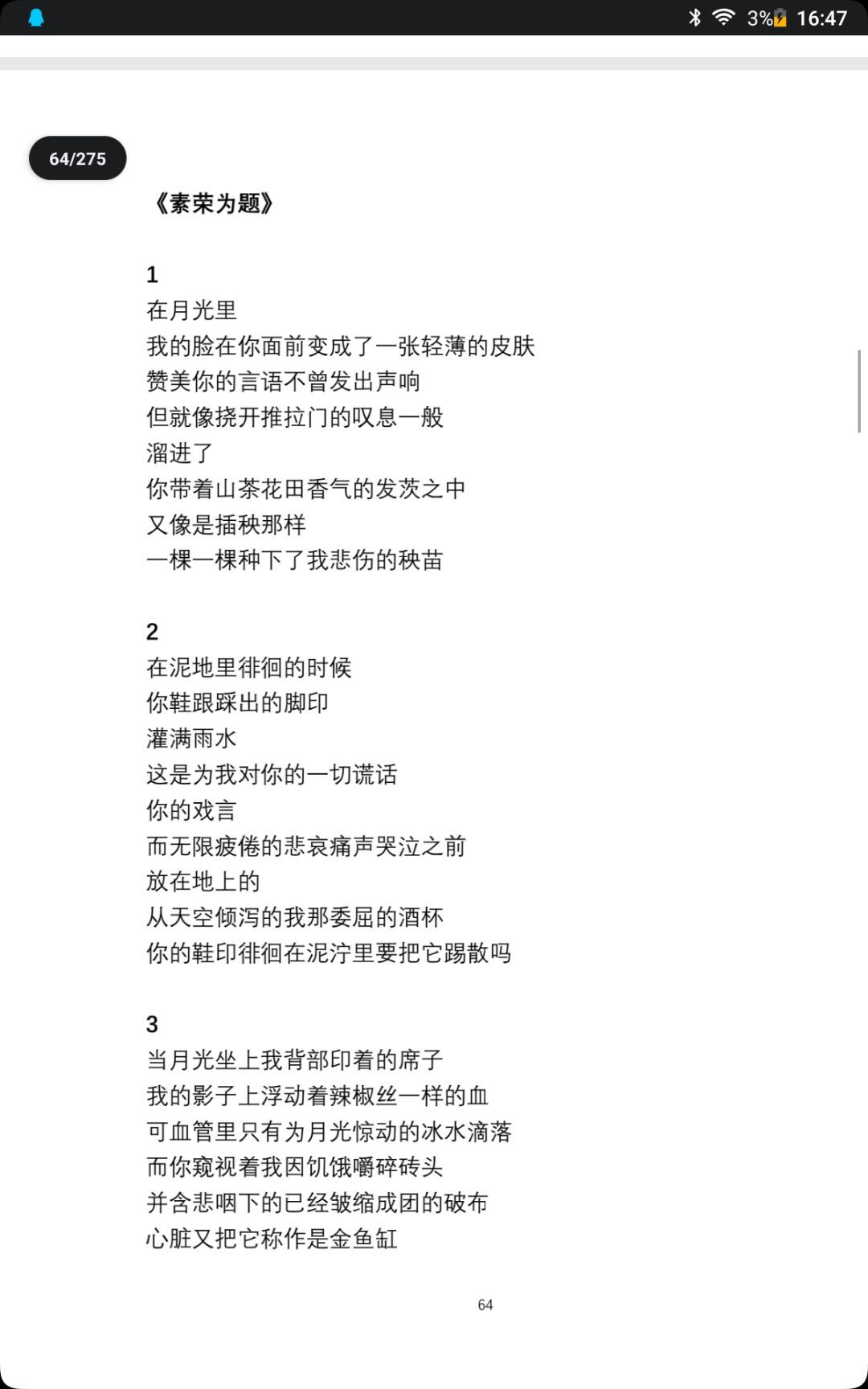 3% 16:47

64/275

《素荣为题》

1
在月光里
我的脸在你面前变成了一张轻薄的皮肤
赞美你的言语不曾发出声响
但就像挠开推拉门的叹息一般
溜进了
你带着山茶花田香气的发茨之中
又像是插秧那样
一棵一棵种下了我悲伤的秧苗

2
在泥地里徘徊的时候
你鞋跟踩出的脚印
灌满雨水
这是为我对你的一切谎话
你的戏言
而无限疲倦的悲哀痛声哭泣之前
放在地上的
从天空倾泻的我那委屈的酒杯
你的鞋印徘徊在泥泞里要把它踢散吗

3
当月光坐上我背部印着的席子
我的影子上浮动着辣椒丝一样的血
可血管里只有为月光惊动的冰水滴落
而你窥视着我因饥饿嚼碎砖头
并含悲咽下的已经皱缩成团的破布
心脏又把它称作是金鱼缸

64